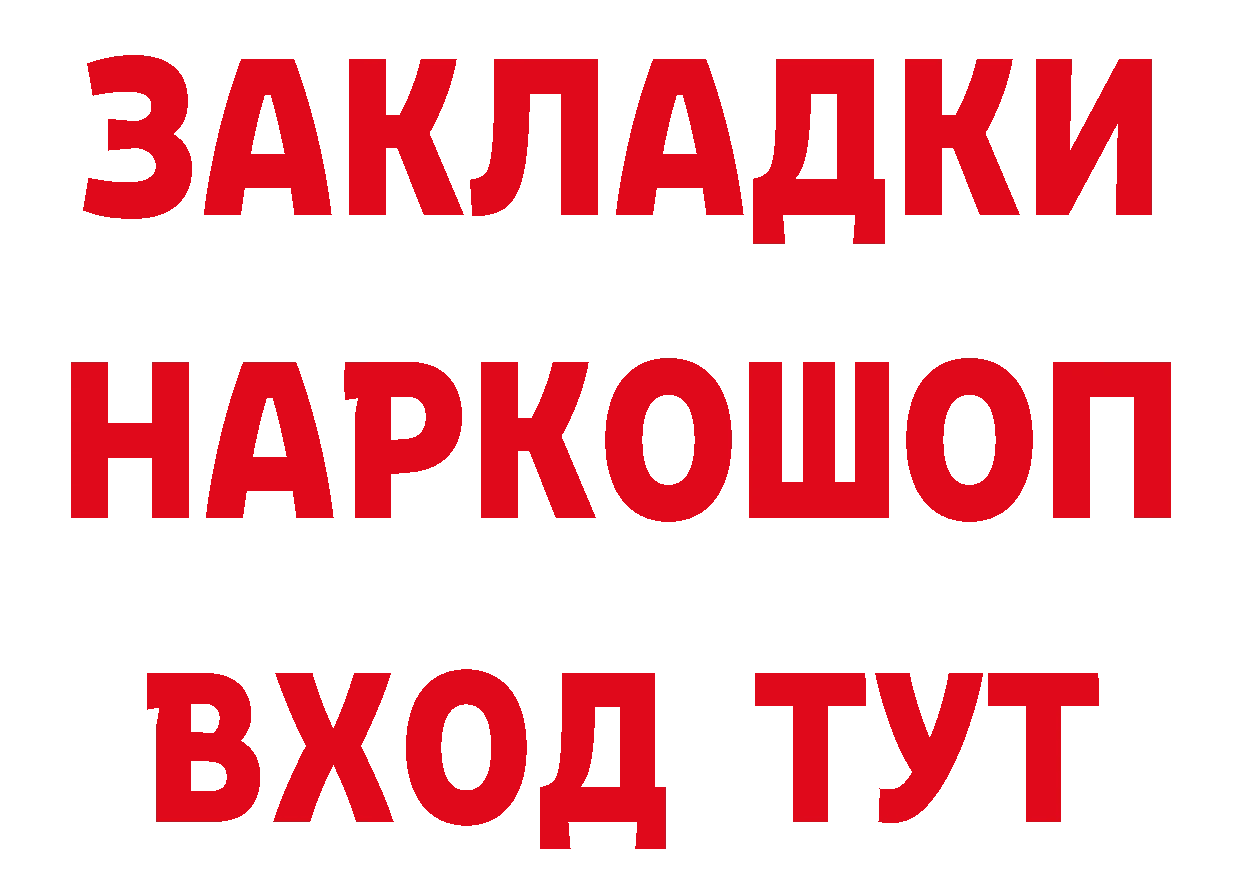 ЗАКЛАДКИ НАРКОШОП ВХОД ТУТ